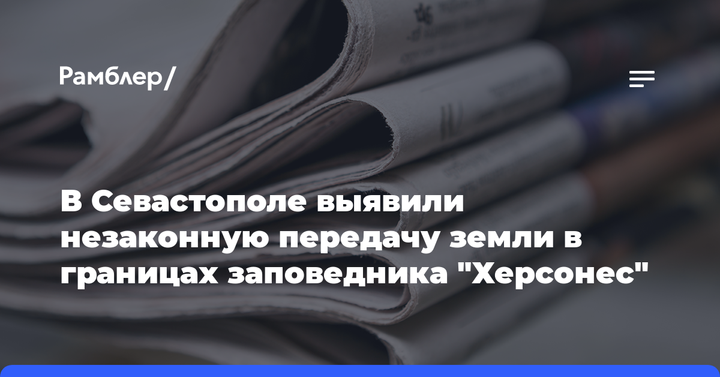 Рамблер/

В Севастополе выявили незаконную передачу земли в границах заповедника "Херсонес"